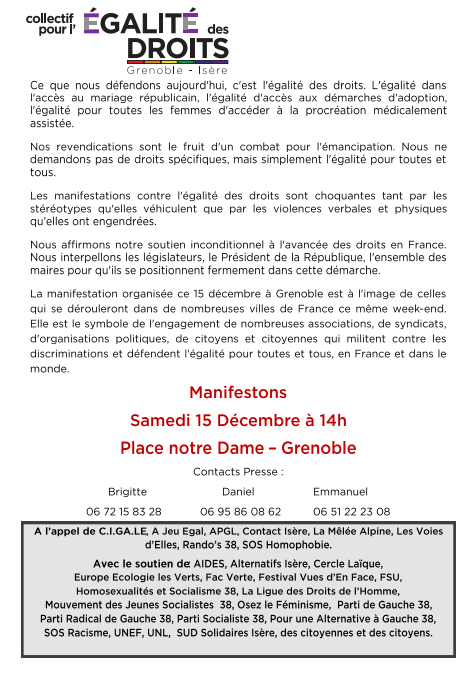 collectif pour l' ÉGALITÉ des DROITS
Grenoble - Isère

Ce que nous défendons aujourd'hui, c'est l'égalité des droits. L'égalité dans l'accès au mariage républicain, l'égalité d'accès aux démarches d'adoption, l'égalité pour toutes les femmes d'accéder à la procréation médicalement assistée.

Nos revendications sont le fruit d'un combat pour l'émancipation. Nous ne demandons pas de droits spécifiques, mais simplement l'égalité pour toutes et tous.

Les manifestations contre l'égalité des droits sont choquantes tant par les stéréotypes qu'elles véhiculent que par les violences verbales et physiques qu'elles ont engendrées.

Nous affirmons notre soutien inconditionnel à l'avancée des droits en France. Nous interpellons les législateurs, le Président de la République, l'ensemble des maires pour qu'ils se positionnent fermement dans cette démarche.

La manifestation organisée ce 15 décembre à Grenoble est à l'image de celles qui se dérouleront dans de nombreuses villes de France ce même week-end. Elle est le symbole de l'engagement de nombreuses associations, de syndicats, d'organisations politiques, de citoyens et citoyennes qui militent contre les discriminations et défendent l'égalité pour toutes et tous, en France et dans le monde.

Manifestons
Samedi 15 Décembre à 14h
Place notre Dame – Grenoble

Contacts Presse :

| Brigitte | Daniel | Emmanuel |
|---|---|---|
| 06 72 15 83 28 | 06 95 86 08 62 | 06 51 22 23 08 |

A l'appel de C.I.GA.LE, A Jeu Egal, APGL, Contact Isère, La Mêlée Alpine, Les Voies d'Elles, Rando's 38, SOS Homophobie.

Avec le soutien de: AIDES, Alternatifs Isère, Cercle Laïque, Europe Ecologie les Verts, Fac Verte, Festival Vues d'En Face, FSU, Homosexualités et Socialisme 38, La Ligue des Droits de l'Homme, Mouvement des Jeunes Socialistes 38, Osez le Féminisme, Parti de Gauche 38, Parti Radical de Gauche 38, Parti Socialiste 38, Pour une Alternative à Gauche 38, SOS Racisme, UNEF, UNL, SUD Solidaires Isère, des citoyennes et des citoyens.